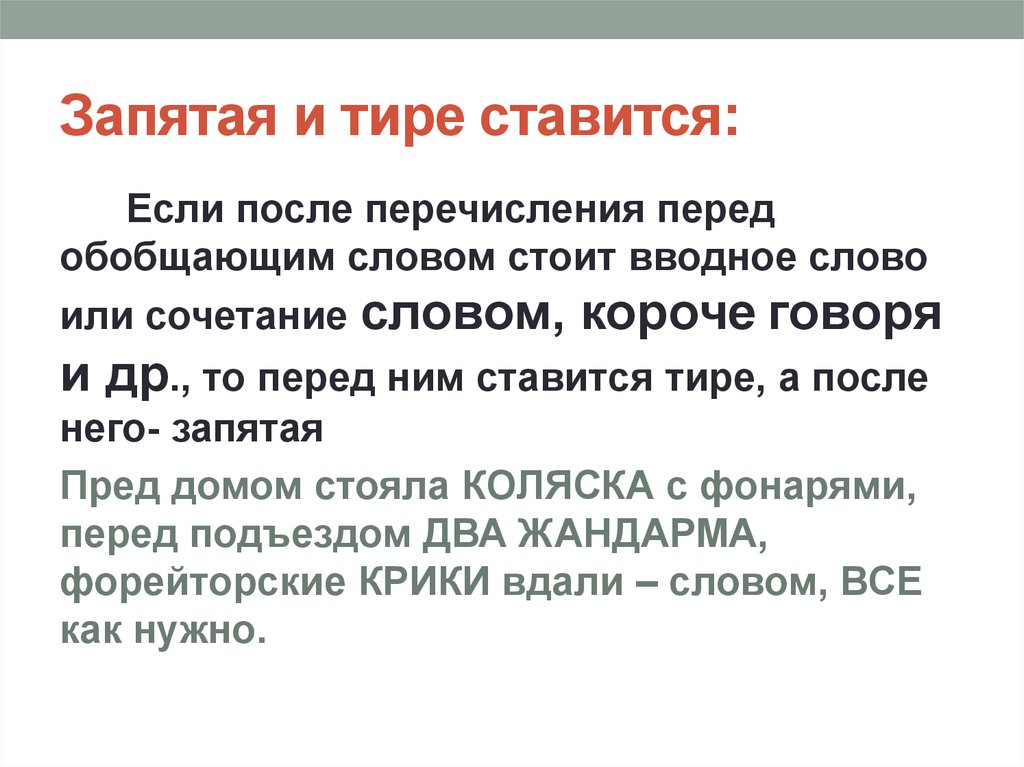 Запятая и тире ставится:

Если после перечисления перед обобщающим словом стоит вводное слово или сочетание словом, короче говоря и др., то перед ним ставится тире, а после него- запятая

Пред домом стояла КОЛЯСКА с фонарями, перед подъездом ДВА ЖАНДАРМА, форейторские КРИКИ вдали – словом, ВСЕ как нужно.